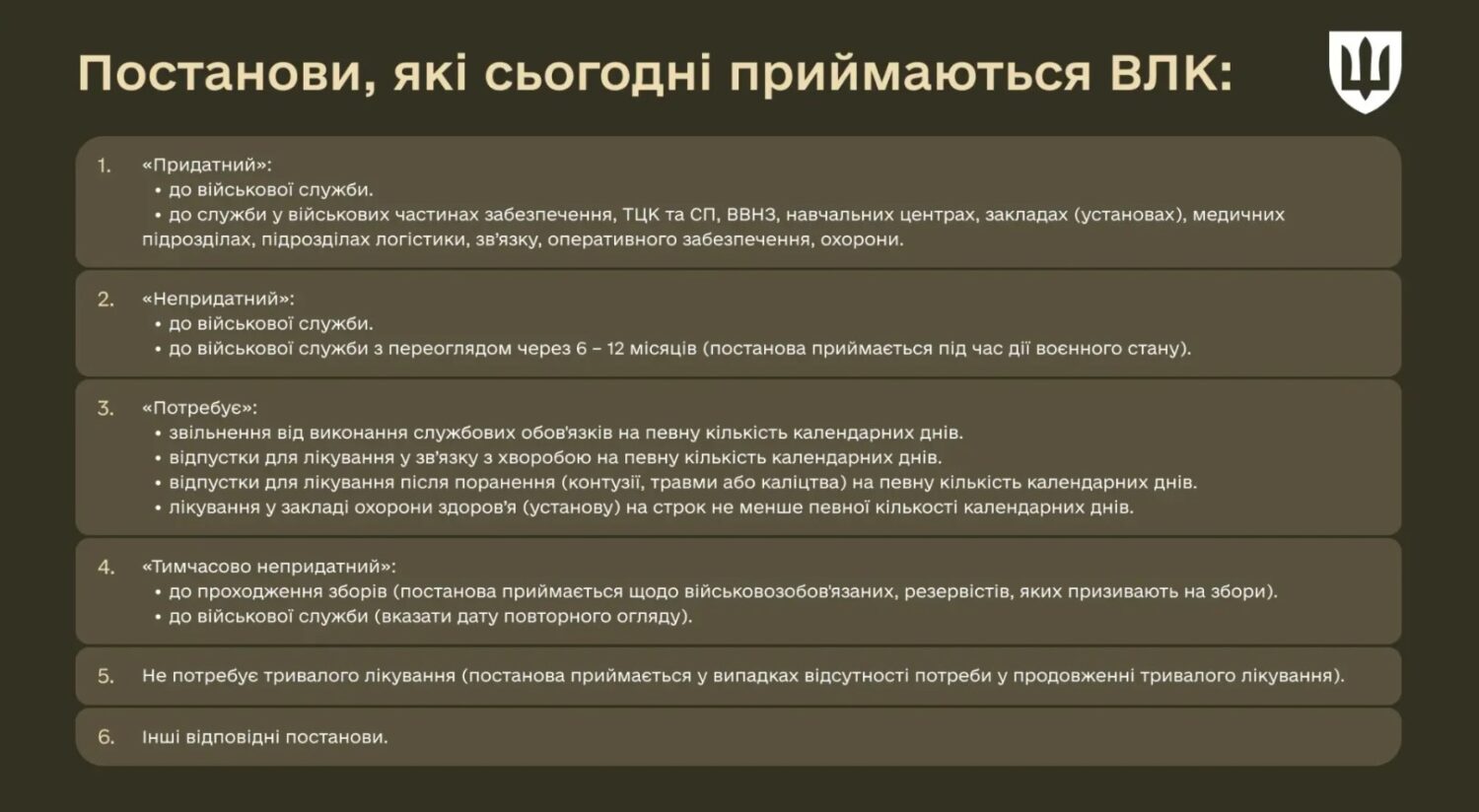 Постанови, які сьогодні приймаються ВЛК:

1. «Придатний»:
• до військової служби.
• до служби у військових частинах забезпечення, ТЦК та СП, ВВНЗ, навчальних центрах, закладах (установах), медичних підрозділах, підрозділах логістики, зв'язку, оперативного забезпечення, охорони.

2. «Непридатний»:
• до військової служби.
• до військової служби з переоглядом через 6 – 12 місяців (постанова приймається під час дії воєнного стану).

3. «Потребує»:
• звільнення від виконання службових обов'язків на певну кількість календарних днів.
• відпустки для лікування у зв'язку з хворобою на певну кількість календарних днів.
• відпустки для лікування після поранення (контузії, травми або каліцтва) на певну кількість календарних днів.
• лікування у закладі охорони здоров'я (установу) на строк не менше певної кількості календарних днів.

4. «Тимчасово непридатний»:
• до проходження зборів (постанова приймається щодо військовозобов'язаних, резервістів, яких призивають на збори).
• до військової служби (вказати дату повторного огляду).

5. Не потребує тривалого лікування (постанова приймається у випадках відсутності потреби у продовженні тривалого лікування).

6. Інші відповідні постанови.